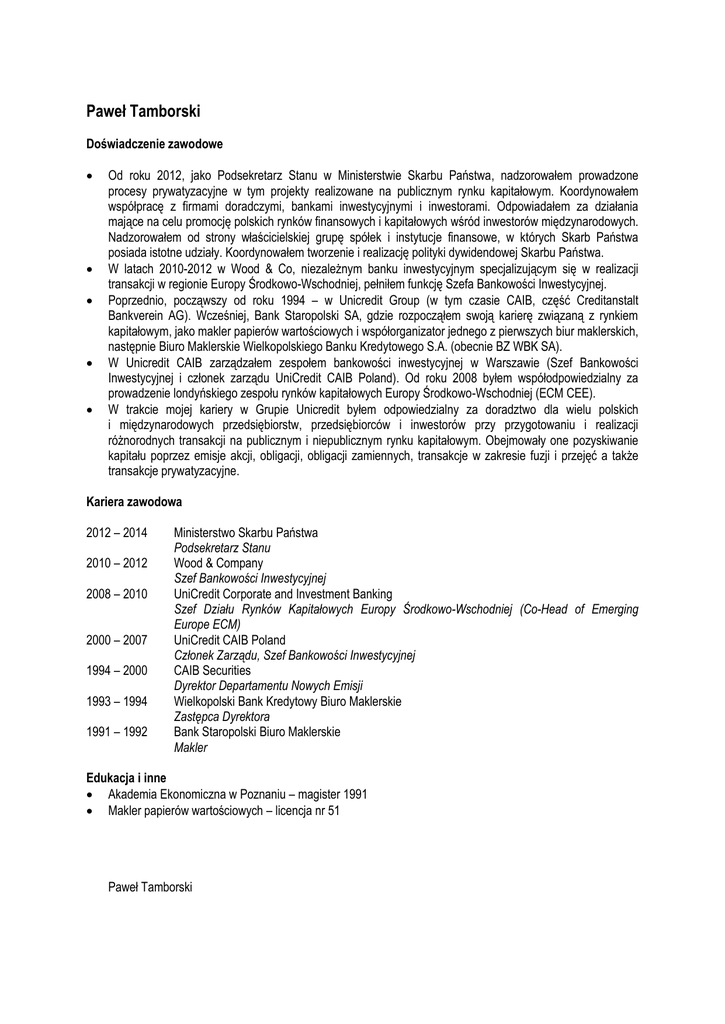 Paweł Tamborski

Doświadczenie zawodowe

• Od roku 2012, jako Podsekretarz Stanu w Ministerstwie Skarbu Państwa, nadzorowałem prowadzone procesy prywatyzacyjne w tym projekty realizowane na publicznym rynku kapitałowym. Koordynowałem współpracę z firmami doradczymi, bankami inwestycyjnymi i inwestorami. Odpowiadałem za działania mające na celu promocję polskich rynków finansowych i kapitałowych wśród inwestorów międzynarodowych. Nadzorowałem od strony właścicielskiej grupę spółek i instytucje finansowe, w których Skarb Państwa posiada istotne udziały. Koordynowałem tworzenie i realizację polityki dywidendowej Skarbu Państwa.
• W latach 2010-2012 w Wood & Co, niezależnym banku inwestycyjnym specjalizującym się w realizacji transakcji w regionie Europy Środkowo-Wschodniej, pełniłem funkcję Szefa Bankowości Inwestycyjnej.
• Poprzednio, począwszy od roku 1994 – w Unicredit Group (w tym czasie CAIB, część Creditanstalt Bankverein AG). Wcześniej, Bank Staropolski SA, gdzie rozpocząłem swoją karierę związaną z rynkiem kapitałowym, jako makler papierów wartościowych i współorganizator jednego z pierwszych biur maklerskich, następnie Biuro Maklerskie Wielkopolskiego Banku Kredytowego S.A. (obecnie BZ WBK SA).
• W Unicredit CAIB zarządzałem zespołem bankowości inwestycyjnej w Warszawie (Szef Bankowości Inwestycyjnej i członek zarządu UniCredit CAIB Poland). Od roku 2008 byłem współodpowiedzialny za prowadzenie londyńskiego zespołu rynków kapitałowych Europy Środkowo-Wschodniej (ECM CEE).
• W trakcie mojej kariery w Grupie Unicredit byłem odpowiedzialny za doradztwo dla wielu polskich i międzynarodowych przedsiębiorstw, przedsiębiorców i inwestorów przy przygotowaniu i realizacji różnorodnych transakcji na publicznym i niepublicznym rynku kapitałowym. Obejmowały one pozyskiwanie kapitału poprzez emisje akcji, obligacji, obligacji zamiennych, transakcje w zakresie fuzji i przejęć a także transakcje prywatyzacyjne.

Kariera zawodowa

2012 – 2014 Ministerstwo Skarbu Państwa
Podsekretarz Stanu
2010 – 2012 Wood & Company
Szef Bankowości Inwestycyjnej
2008 – 2010 UniCredit Corporate and Investment Banking
Szef Działu Rynków Kapitałowych Europy Środkowo-Wschodniej (Co-Head of Emerging Europe ECM)
2000 – 2007 UniCredit CAIB Poland
Członek Zarządu, Szef Bankowości Inwestycyjnej
1994 – 2000 CAIB Securities
Dyrektor Departamentu Nowych Emisji
1993 – 1994 Wielkopolski Bank Kredytowy Biuro Maklerskie
Zastępca Dyrektora
1991 – 1992 Bank Staropolski Biuro Maklerskie
Makler

Edukacja i inne
• Akademia Ekonomiczna w Poznaniu – magister 1991
• Makler papierów wartościowych – licencja nr 51

Paweł Tamborski